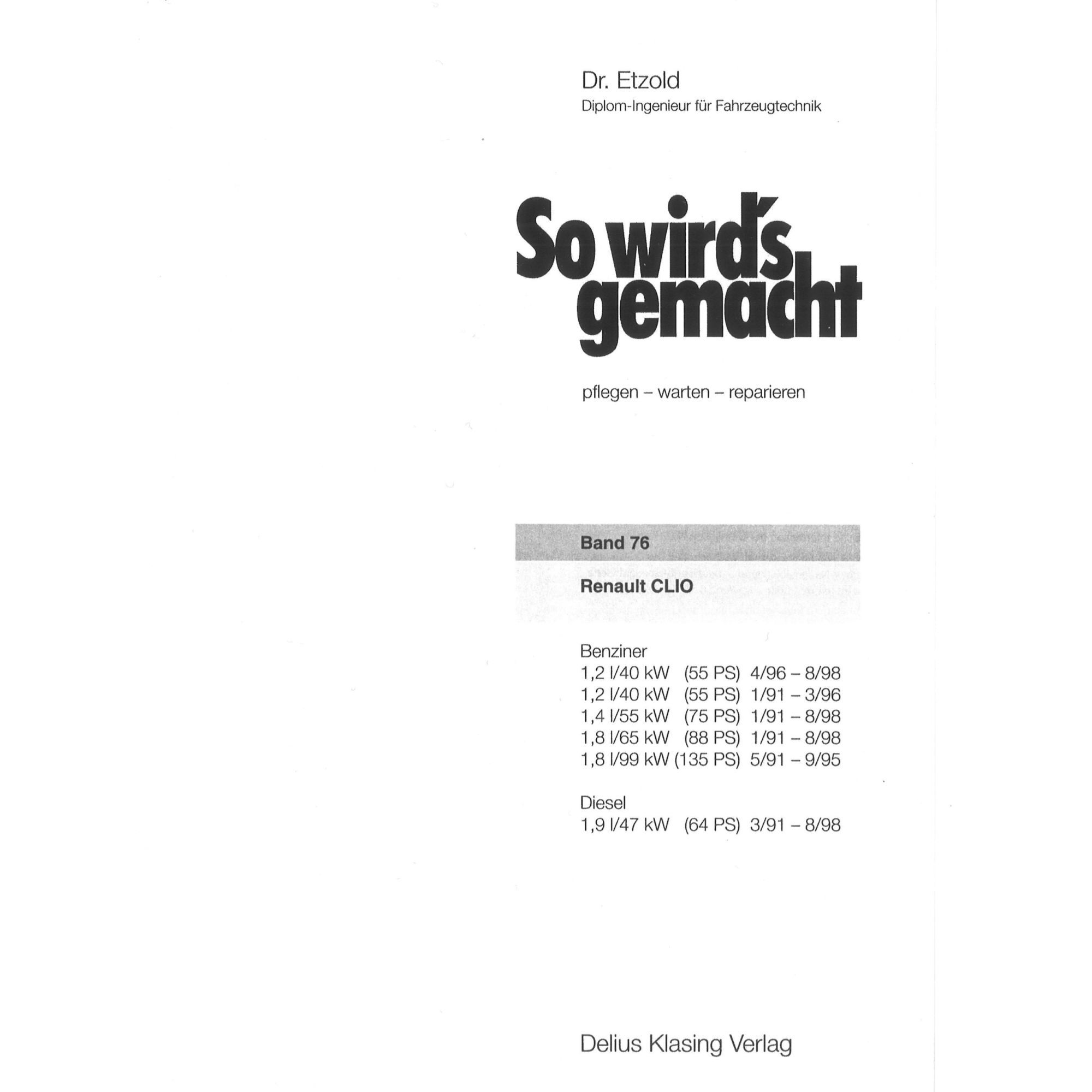 Dr. Etzold
Diplom-Ingenieur für Fahrzeugtechnik

So wird's gemacht

pflegen – warten – reparieren

Band 76

Renault CLIO

Benziner
1,2 l/40 kW (55 PS) 4/96 – 8/98
1,2 l/40 kW (55 PS) 1/91 – 3/96
1,4 l/55 kW (75 PS) 1/91 – 8/98
1,8 l/65 kW (88 PS) 1/91 – 8/98
1,8 l/99 kW (135 PS) 5/91 – 9/95

Diesel
1,9 l/47 kW (64 PS) 3/91 – 8/98

Delius Klasing Verlag